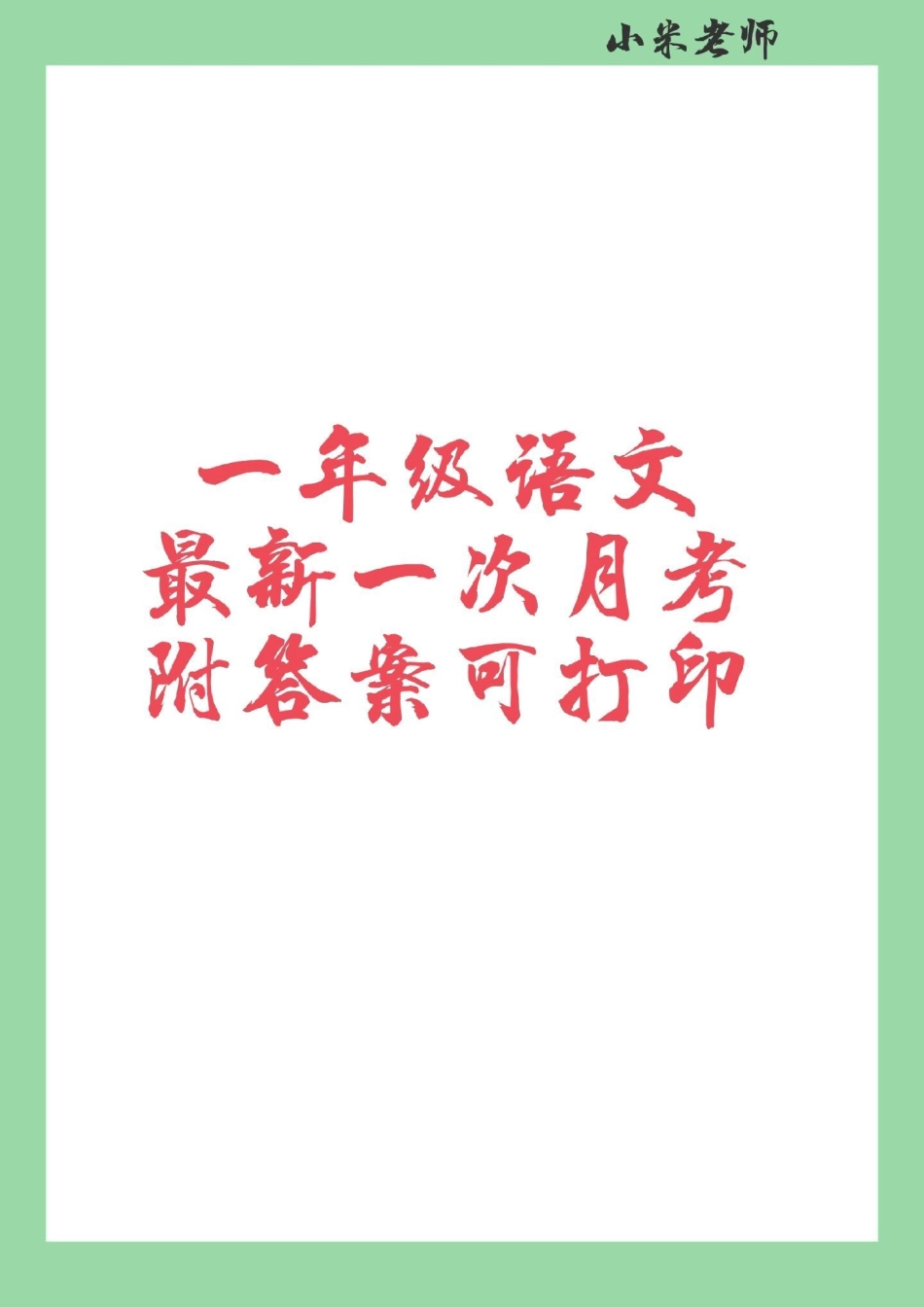 小米老师

一年级语文
最新一次月考
附答案可打印